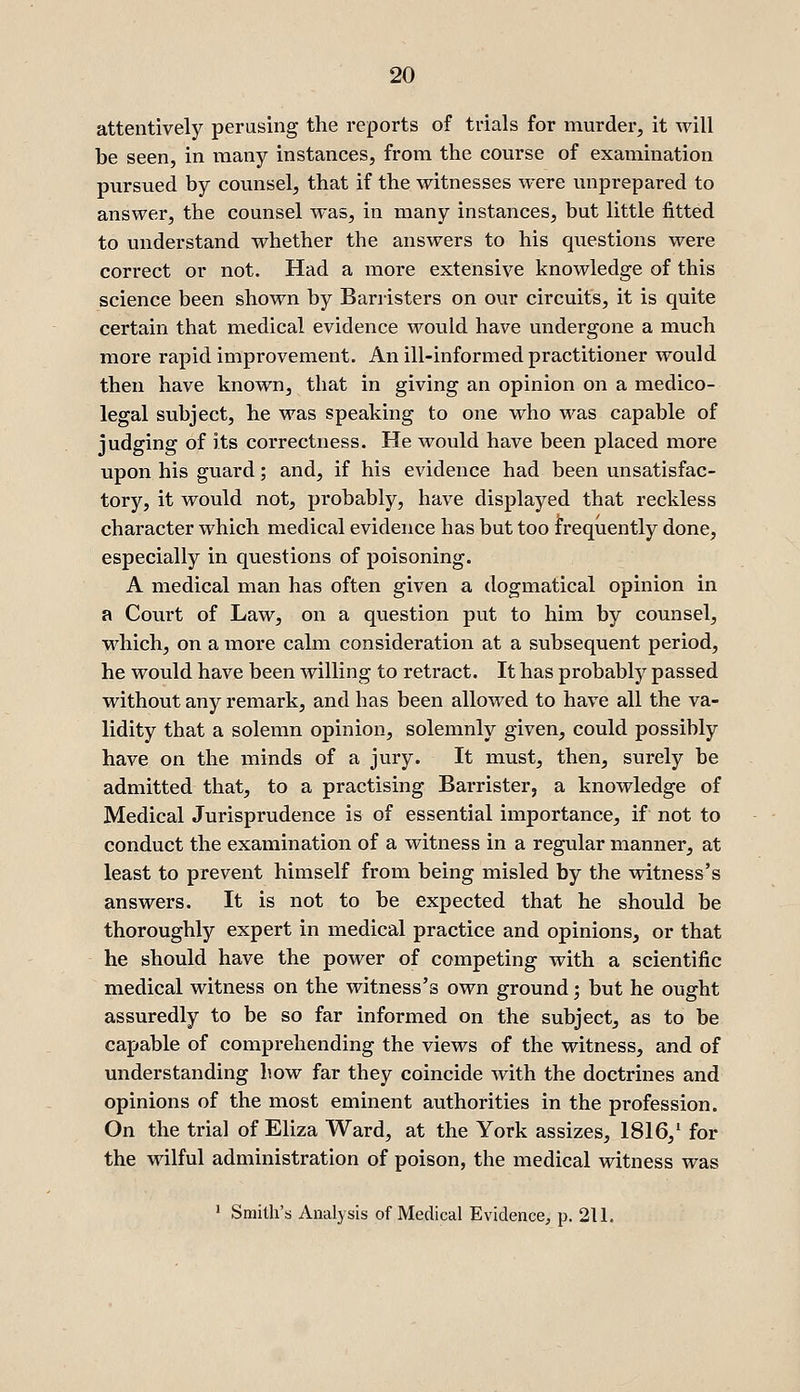 20

attentively perusing the reports of trials for murder, it will be seen, in many instances, from the course of examination pursued by counsel, that if the witnesses were unprepared to answer, the counsel was, in many instances, but little fitted to understand whether the answers to his questions were correct or not. Had a more extensive knowledge of this science been shown by Barristers on our circuits, it is quite certain that medical evidence would have undergone a much more rapid improvement. An ill-informed practitioner would then have known, that in giving an opinion on a medico-legal subject, he was speaking to one who was capable of judging of its correctness. He would have been placed more upon his guard; and, if his evidence had been unsatisfactory, it would not, probably, have displayed that reckless character which medical evidence has but too frequently done, especially in questions of poisoning.

A medical man has often given a dogmatical opinion in a Court of Law, on a question put to him by counsel, which, on a more calm consideration at a subsequent period, he would have been willing to retract. It has probably passed without any remark, and has been allowed to have all the validity that a solemn opinion, solemnly given, could possibly have on the minds of a jury. It must, then, surely be admitted that, to a practising Barrister, a knowledge of Medical Jurisprudence is of essential importance, if not to conduct the examination of a witness in a regular manner, at least to prevent himself from being misled by the witness's answers. It is not to be expected that he should be thoroughly expert in medical practice and opinions, or that he should have the power of competing with a scientific medical witness on the witness's own ground; but he ought assuredly to be so far informed on the subject, as to be capable of comprehending the views of the witness, and of understanding how far they coincide with the doctrines and opinions of the most eminent authorities in the profession. On the trial of Eliza Ward, at the York assizes, 1816,$^1$ for the wilful administration of poison, the medical witness was

$^1$ Smith's Analysis of Medical Evidence, p. 211.